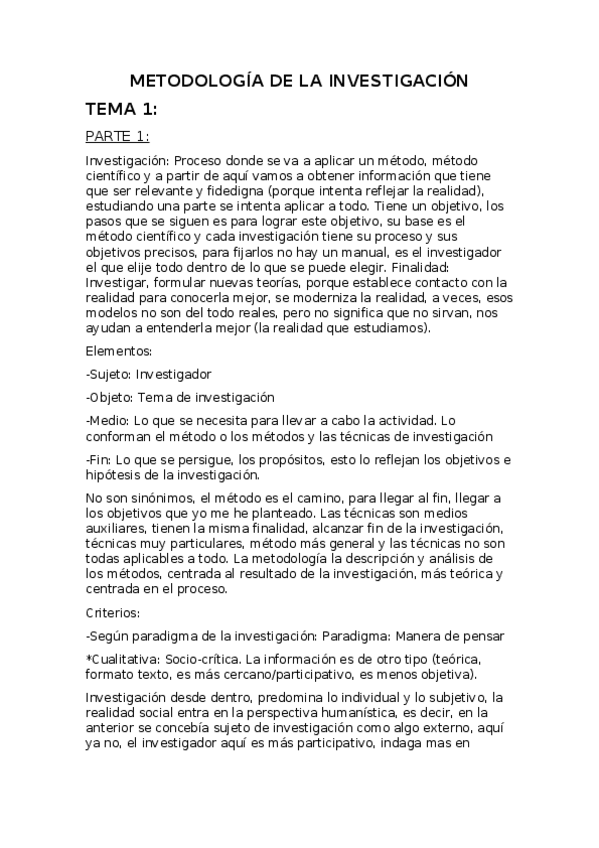 METODOLOGÍA DE LA INVESTIGACIÓN

TEMA 1:

PARTE 1:

Investigación: Proceso donde se va a aplicar un método, método científico y a partir de aquí vamos a obtener información que tiene que ser relevante y fidedigna (porque intenta reflejar la realidad), estudiando una parte se intenta aplicar a todo. Tiene un objetivo, los pasos que se siguen es para lograr este objetivo, su base es el método científico y cada investigación tiene su proceso y sus objetivos precisos, para fijarlos no hay un manual, es el investigador el que elije todo dentro de lo que se puede elegir. Finalidad: Investigar, formular nuevas teorías, porque establece contacto con la realidad para conocerla mejor, se moderniza la realidad, a veces, esos modelos no son del todo reales, pero no significa que no sirvan, nos ayudan a entenderla mejor (la realidad que estudiamos).

Elementos:

-Sujeto: Investigador

-Objeto: Tema de investigación

-Medio: Lo que se necesita para llevar a cabo la actividad. Lo conforman el método o los métodos y las técnicas de investigación

-Fin: Lo que se persigue, los propósitos, esto lo reflejan los objetivos e hipótesis de la investigación.

No son sinónimos, el método es el camino, para llegar al fin, llegar a los objetivos que yo me he planteado. Las técnicas son medios auxiliares, tienen la misma finalidad, alcanzar fin de la investigación, técnicas muy particulares, método más general y las técnicas no son todas aplicables a todo. La metodología la descripción y análisis de los métodos, centrada al resultado de la investigación, más teórica y centrada en el proceso.

Criterios:

-Según paradigma de la investigación: Paradigma: Manera de pensar

*Cualitativa: Socio-crítica. La información es de otro tipo (teórica, formato texto, es más cercano/participativo, es menos objetiva).

Investigación desde dentro, predomina lo individual y lo subjetivo, la realidad social entra en la perspectiva humanística, es decir, en la anterior se concebía sujeto de investigación como algo externo, aquí ya no, el investigador aquí es más participativo, indaga mas en